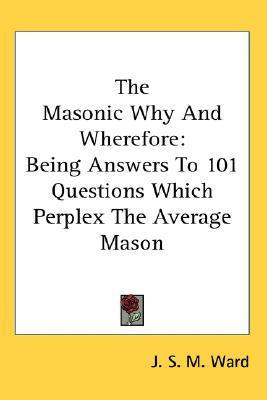 The Masonic Why And Wherefore: Being Answers To 101 Questions Which Perplex The Average Mason

J. S. M. Ward